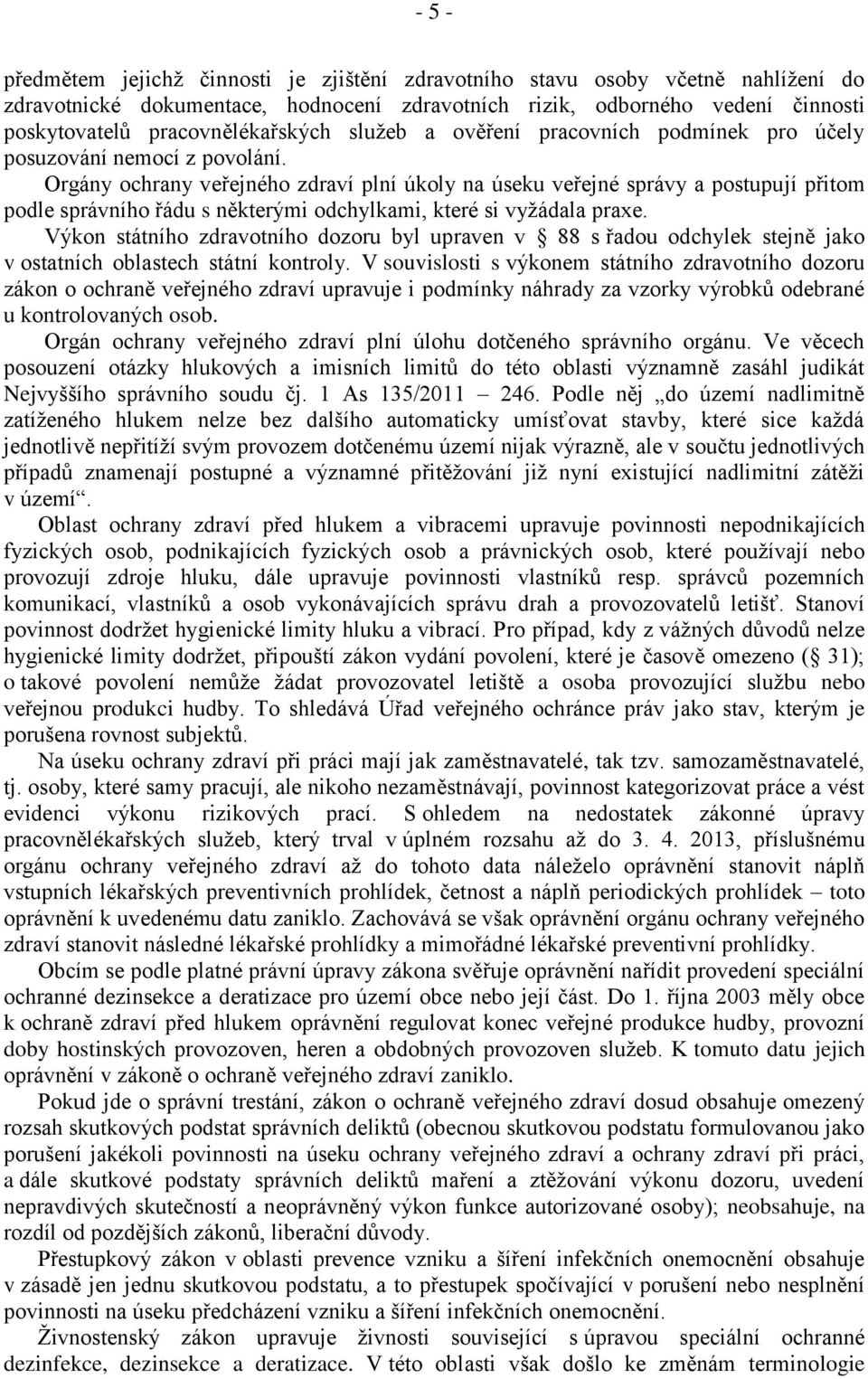 - 5 -

předmětem jejichž činnosti je zjištění zdravotního stavu osoby včetně nahlížení do zdravotnické dokumentace, hodnocení zdravotních rizik, odborného vedení činnosti poskytovatelů pracovnělékařských služeb a ověření pracovních podmínek pro účely posuzování nemocí z povolání.

Orgány ochrany veřejného zdraví plní úkoly na úseku veřejné správy a postupují přitom podle správního řádu s některými odchylkami, které si vyžádala praxe.

Výkon státního zdravotního dozoru byl upraven v § 88 s řadou odchylek stejně jako v ostatních oblastech státní kontroly. V souvislosti s výkonem státního zdravotního dozoru zákon o ochraně veřejného zdraví upravuje i podmínky náhrady za vzorky výrobků odebrané u kontrolovaných osob.

Orgán ochrany veřejného zdraví plní úlohu dotčeného správního orgánu. Ve věcech posouzení otázky hlukových a imisních limitů do této oblasti významně zasáhl judikát Nejvyššího správního soudu čj. 1 As 135/2011 – 246. Podle něj „do území nadlimitně zatíženého hlukem nelze bez dalšího automaticky umísťovat stavby, které sice každá jednotlivě nepřitíží svým provozem dotčenému území nijak výrazně, ale v součtu jednotlivých případů znamenají postupné a významné přitěžování již nyní existující nadlimitní zátěži v území“.

Oblast ochrany zdraví před hlukem a vibracemi upravuje povinnosti nepodnikajících fyzických osob, podnikajících fyzických osob a právnických osob, které používají nebo provozují zdroje hluku, dále upravuje povinnosti vlastníků resp. správců pozemních komunikací, vlastníků a osob vykonávajících správu drah a provozovatelů letišť. Stanoví povinnost dodržet hygienické limity hluku a vibrací. Pro případ, kdy z vážných důvodů nelze hygienické limity dodržet, připouští zákon vydání povolení, které je časově omezeno (§ 31); o takové povolení nemůže žádat provozovatel letiště a osoba provozující službu nebo veřejnou produkci hudby. To shledává Úřad veřejného ochránce práv jako stav, kterým je porušena rovnost subjektů.

Na úseku ochrany zdraví při práci mají jak zaměstnavatelé, tak tzv. samozaměstnavatelé, tj. osoby, které samy pracují, ale nikoho nezaměstnávají, povinnost kategorizovat práce a vést evidenci výkonu rizikových prací. S ohledem na nedostatek zákonné úpravy pracovnělékařských služeb, který trval v úplném rozsahu až do 3. 4. 2013, příslušnému orgánu ochrany veřejného zdraví až do tohoto data náleželo oprávnění stanovit náplň vstupních lékařských preventivních prohlídek, četnost a náplň periodických prohlídek – toto oprávnění k uvedenému datu zaniklo. Zachovává se však oprávnění orgánu ochrany veřejného zdraví stanovit následné lékařské prohlídky a mimořádné lékařské preventivní prohlídky.

Obcím se podle platné právní úpravy zákona svěřuje oprávnění nařídit provedení speciální ochranné dezinsekce a deratizace pro území obce nebo její část. Do 1. října 2003 měly obce k ochraně zdraví před hlukem oprávnění regulovat konec veřejné produkce hudby, provozní doby hostinských provozoven, heren a obdobných provozoven služeb. K tomuto datu jejich oprávnění v zákoně o ochraně veřejného zdraví zaniklo.

Pokud jde o správní trestání, zákon o ochraně veřejného zdraví dosud obsahuje omezený rozsah skutkových podstat správních deliktů (obecnou skutkovou podstatu formulovanou jako porušení jakékoli povinnosti na úseku ochrany veřejného zdraví a ochrany zdraví při práci, a dále skutkové podstaty správních deliktů maření a ztěžování výkonu dozoru, uvedení nepravdivých skutečností a neoprávněný výkon funkce autorizované osoby); neobsahuje, na rozdíl od pozdějších zákonů, liberační důvody.

Přestupkový zákon v oblasti prevence vzniku a šíření infekčních onemocnění obsahuje v zásadě jen jednu skutkovou podstatu, a to přestupek spočívající v porušení nebo nesplnění povinnosti na úseku předcházení vzniku a šíření infekčních onemocnění.

Živnostenský zákon upravuje živnosti související s úpravou speciální ochranné dezinfekce, dezinsekce a deratizace. V této oblasti však došlo ke změnám terminologie